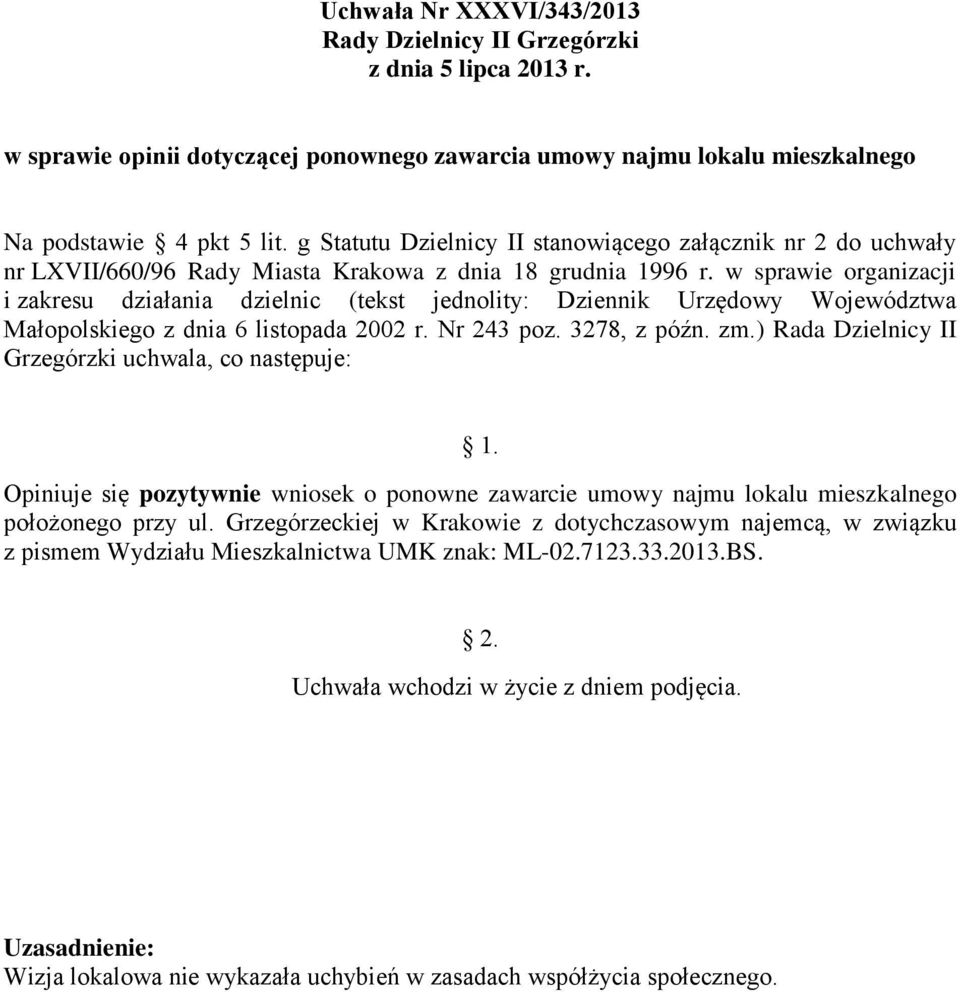 Uchwała Nr XXXVI/343/2013
Rady Dzielnicy II Grzegórzki
z dnia 5 lipca 2013 r.

w sprawie opinii dotyczącej ponownego zawarcia umowy najmu lokalu mieszkalnego

Na podstawie § 4 pkt 5 lit. g Statutu Dzielnicy II stanowiącego załącznik nr 2 do uchwały nr LXVII/660/96 Rady Miasta Krakowa z dnia 18 grudnia 1996 r. w sprawie organizacji i zakresu działania dzielnic (tekst jednolity: Dziennik Urzędowy Województwa Małopolskiego z dnia 6 listopada 2002 r. Nr 243 poz. 3278, z późn. zm.) Rada Dzielnicy II Grzegórzki uchwala, co następuje:

§ 1.

Opiniuje się pozytywnie wniosek o ponowne zawarcie umowy najmu lokalu mieszkalnego położonego przy ul. Grzegórzeckiej w Krakowie z dotychczasowym najemcą, w związku z pismem Wydziału Mieszkalnictwa UMK znak: ML-02.7123.33.2013.BS.

§ 2.

Uchwała wchodzi w życie z dniem podjęcia.

Uzasadnienie:
Wizja lokalowa nie wykazała uchybień w zasadach współżycia społecznego.